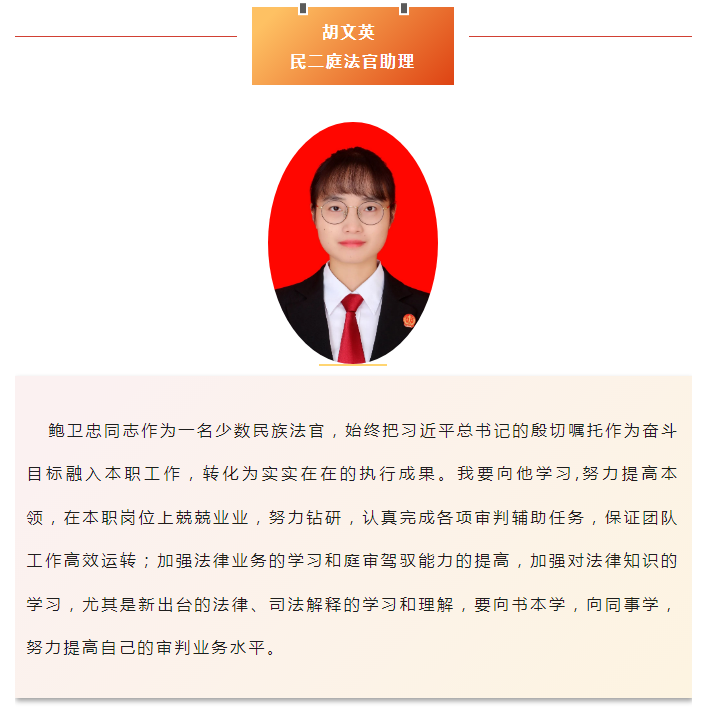 胡文英
民二庭法官助理

鲍卫忠同志作为一名少数民族法官，始终把习近平总书记的殷切嘱托作为奋斗目标融入本职工作，转化为实实在在的执行成果。我要向他学习,努力提高本领，在本职岗位上兢兢业业，努力钻研，认真完成各项审判辅助任务，保证团队工作高效运转；加强法律业务的学习和庭审驾驭能力的提高，加强对法律知识的学习，尤其是新出台的法律、司法解释的学习和理解，要向书本学，向同事学，努力提高自己的审判业务水平。